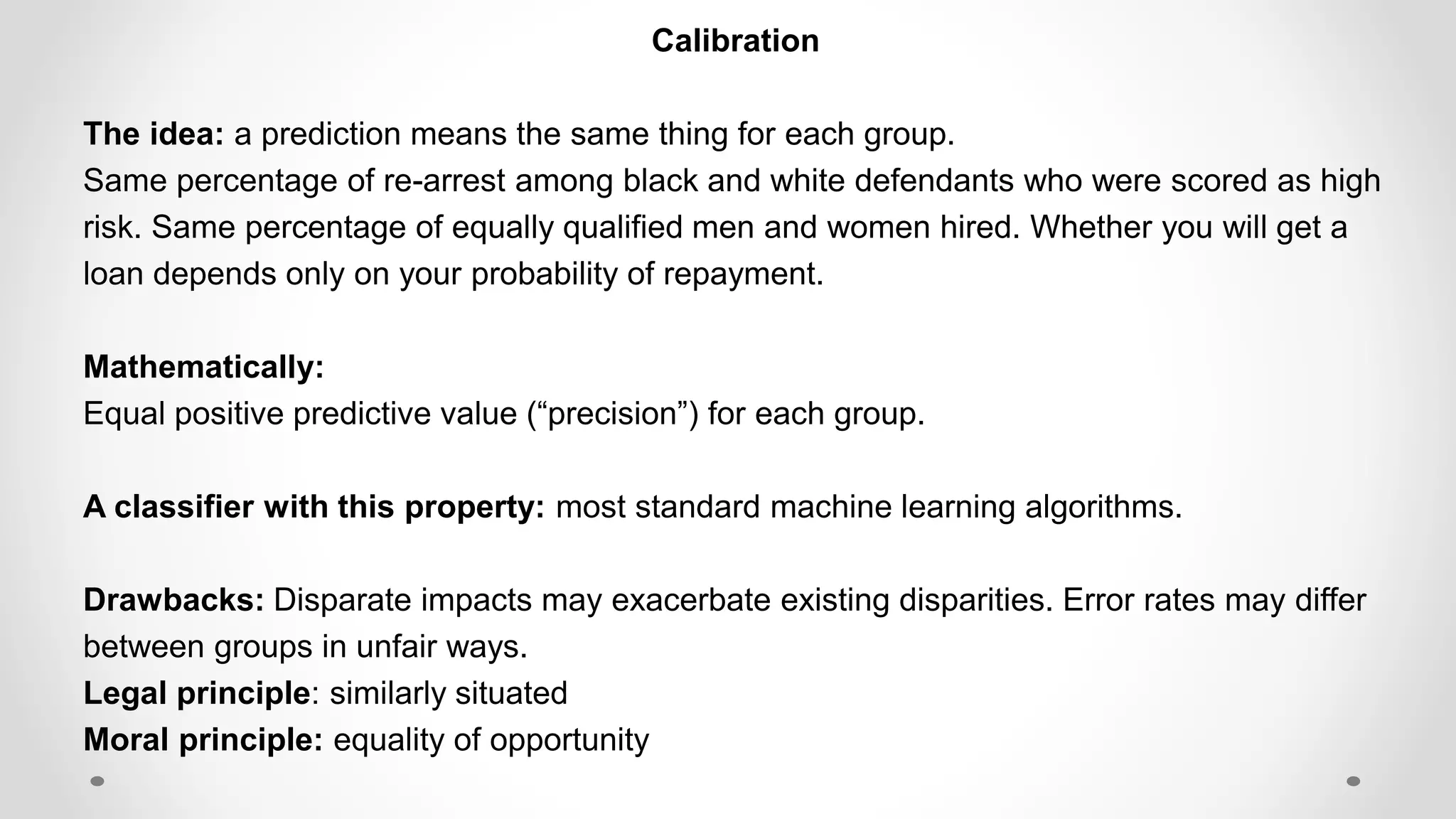 Calibration

The idea: a prediction means the same thing for each group.
Same percentage of re-arrest among black and white defendants who were scored as high risk. Same percentage of equally qualified men and women hired. Whether you will get a loan depends only on your probability of repayment.

Mathematically:
Equal positive predictive value (“precision”) for each group.

A classifier with this property: most standard machine learning algorithms.

Drawbacks: Disparate impacts may exacerbate existing disparities. Error rates may differ between groups in unfair ways.
Legal principle: similarly situated
Moral principle: equality of opportunity